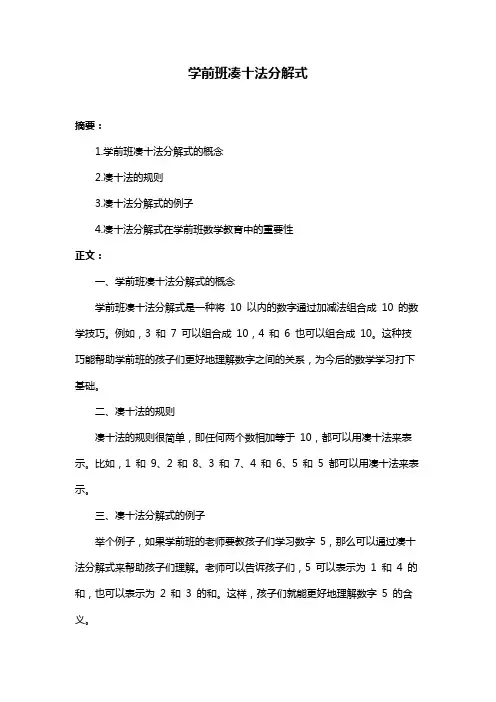 学前班凑十法分解式

摘要：

1.学前班凑十法分解式的概念

2.凑十法的规则

3.凑十法分解式的例子

4.凑十法分解式在学前班数学教育中的重要性

正文：

一、学前班凑十法分解式的概念

学前班凑十法分解式是一种将 10 以内的数字通过加减法组合成 10 的数学技巧。例如，3 和 7 可以组合成 10，4 和 6 也可以组合成 10。这种技巧能帮助学前班的孩子们更好地理解数字之间的关系，为今后的数学学习打下基础。

二、凑十法的规则

凑十法的规则很简单，即任何两个数相加等于 10，都可以用凑十法来表示。比如，1 和 9、2 和 8、3 和 7、4 和 6、5 和 5 都可以用凑十法来表示。

三、凑十法分解式的例子

举个例子，如果学前班的老师要教孩子们学习数字 5，那么可以通过凑十法分解式来帮助孩子们理解。老师可以告诉孩子们，5 可以表示为 1 和 4 的和，也可以表示为 2 和 3 的和。这样，孩子们就能更好地理解数字 5 的含义。